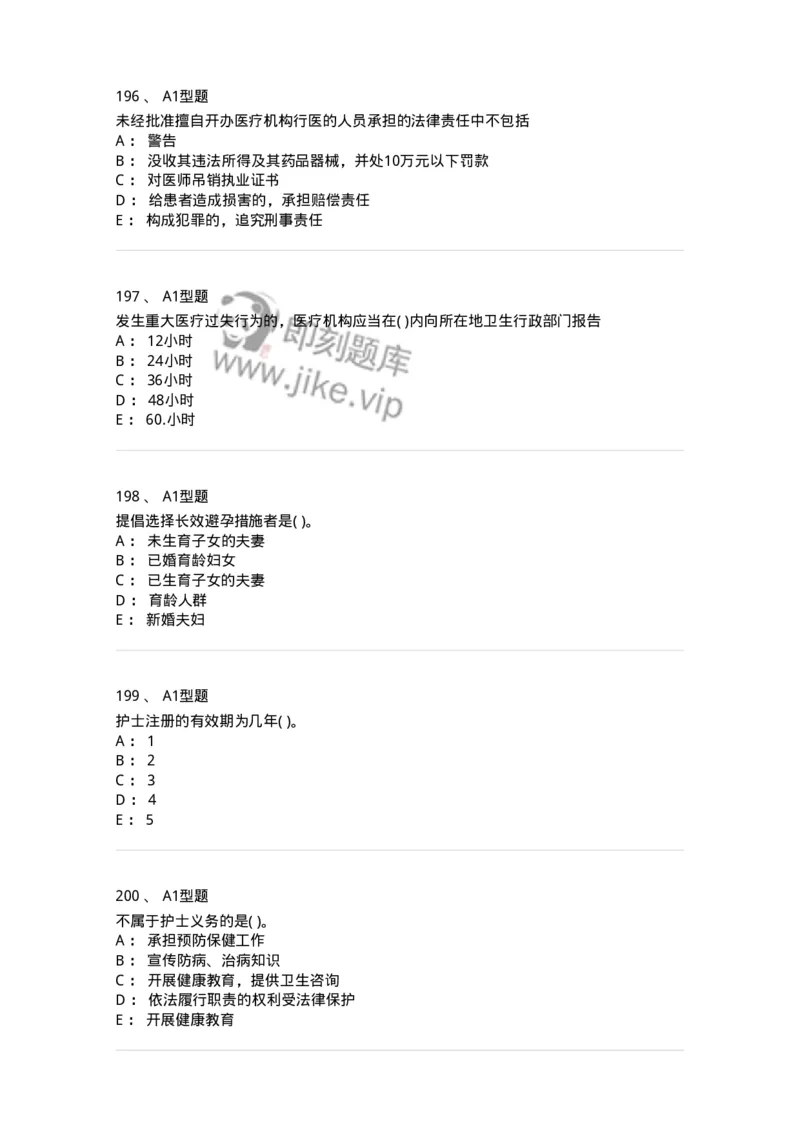 196 、 A1型题
未经批准擅自开办医疗机构行医的人员承担的法律责任中不包括
A： 警告
B： 没收其违法所得及其药品器械，并处10万元以下罚款
C： 对医师吊销执业证书
D： 给患者造成损害的，承担赔偿责任
E： 构成犯罪的，追究刑事责任

197 、 A1型题
发生重大医疗过失行为的，医疗机构应当在( )内向所在地卫生行政部门报告
A： 12小时
B： 24小时
C： 36小时
D： 48小时
E： 60.小时

即刻题库
www.jike.vip

198 、 A1型题
提倡选择长效避孕措施者是( )。
A： 未生育子女的夫妻
B： 已婚育龄妇女
C： 已生育子女的夫妻
D： 育龄人群
E： 新婚夫妇

199 、 A1型题
护士注册的有效期为几年( )。
A： 1
B： 2
C： 3
D： 4
E： 5

200 、 A1型题
不属于护士义务的是( )。
A： 承担预防保健工作
B： 宣传防病、治病知识
C： 开展健康教育，提供卫生咨询
D： 依法履行职责的权利受法律保护
E： 开展健康教育